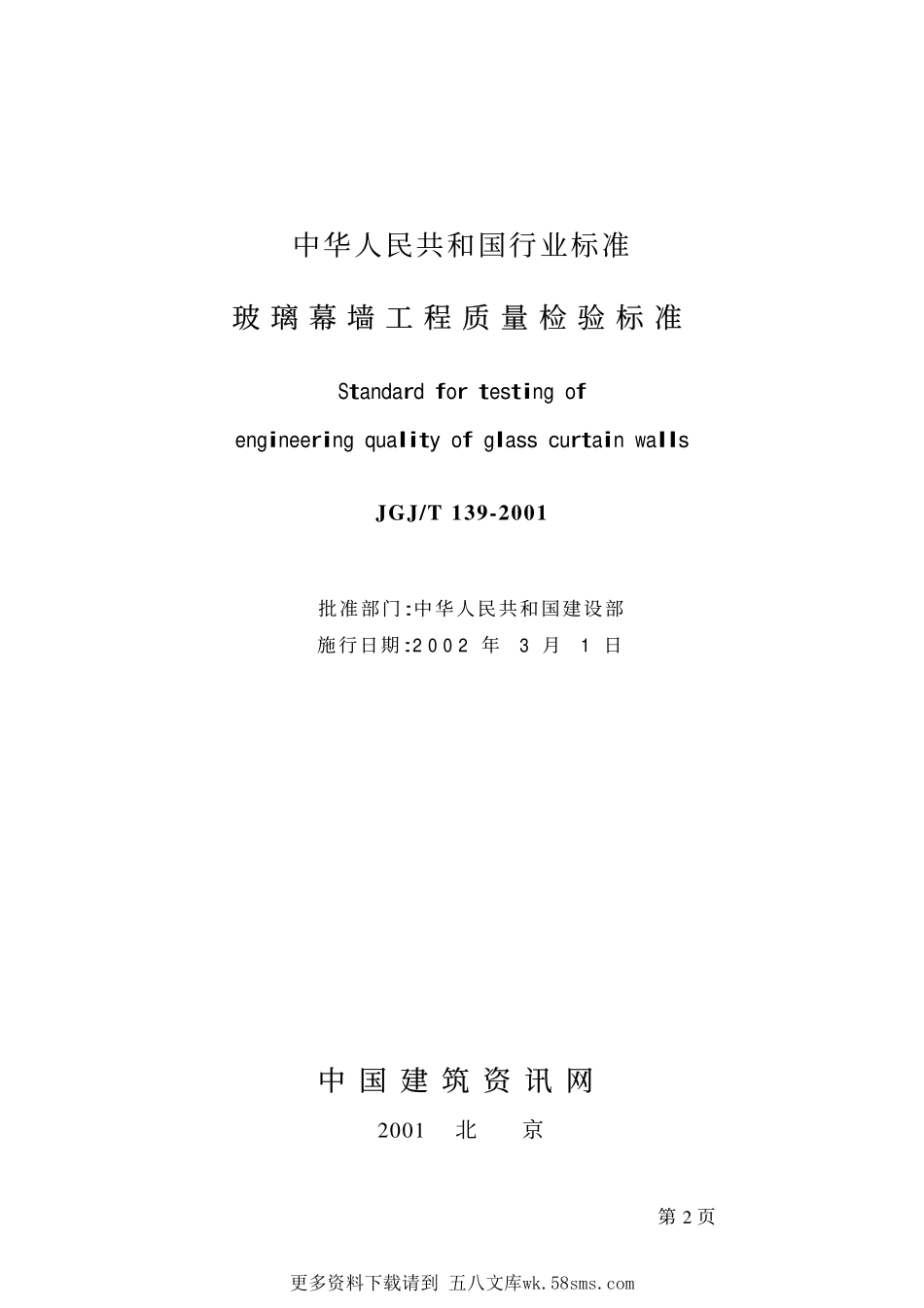 中华人民共和国行业标准

玻璃幕墙工程质量检验标准

Standard for testing of

engineering quality of glass curtain walls

JGJ/T 139-2001

批准部门:中华人民共和国建设部

施行日期:2002 年 3 月 1 日

中国建筑资讯网

2001 北 京

第 2 页

更多资料下载请到 五八文库wk.58sms.com